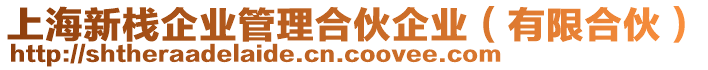 上海新栈企业管理合伙企业（有限合伙）
http://shtheraadelaide.cn.coovee.com